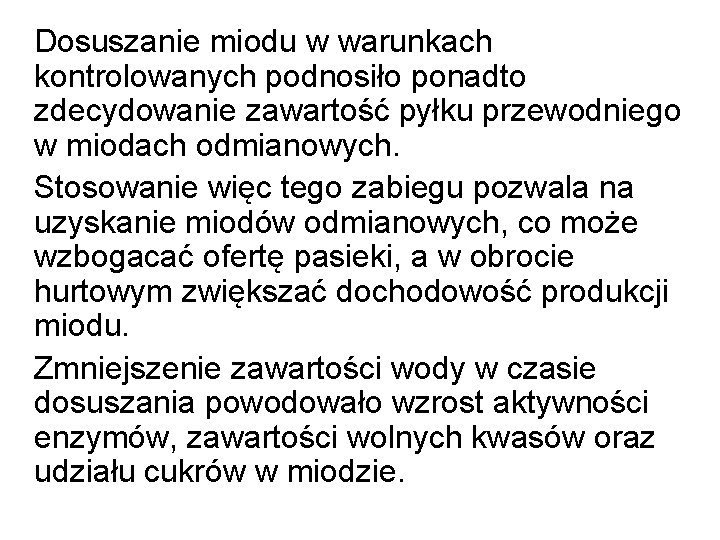 Dosuszanie miodu w warunkach kontrolowanych podnosiło ponadto zdecydowanie zawartość pyłku przewodniego w miodach odmianowych.

Stosowanie więc tego zabiegu pozwala na uzyskanie miodów odmianowych, co może wzbogacać ofertę pasieki, a w obrocie hurtowym zwiększać dochodowość produkcji miodu.

Zmniejszenie zawartości wody w czasie dosuszania powodowało wzrost aktywności enzymów, zawartości wolnych kwasów oraz udziału cukrów w miodzie.